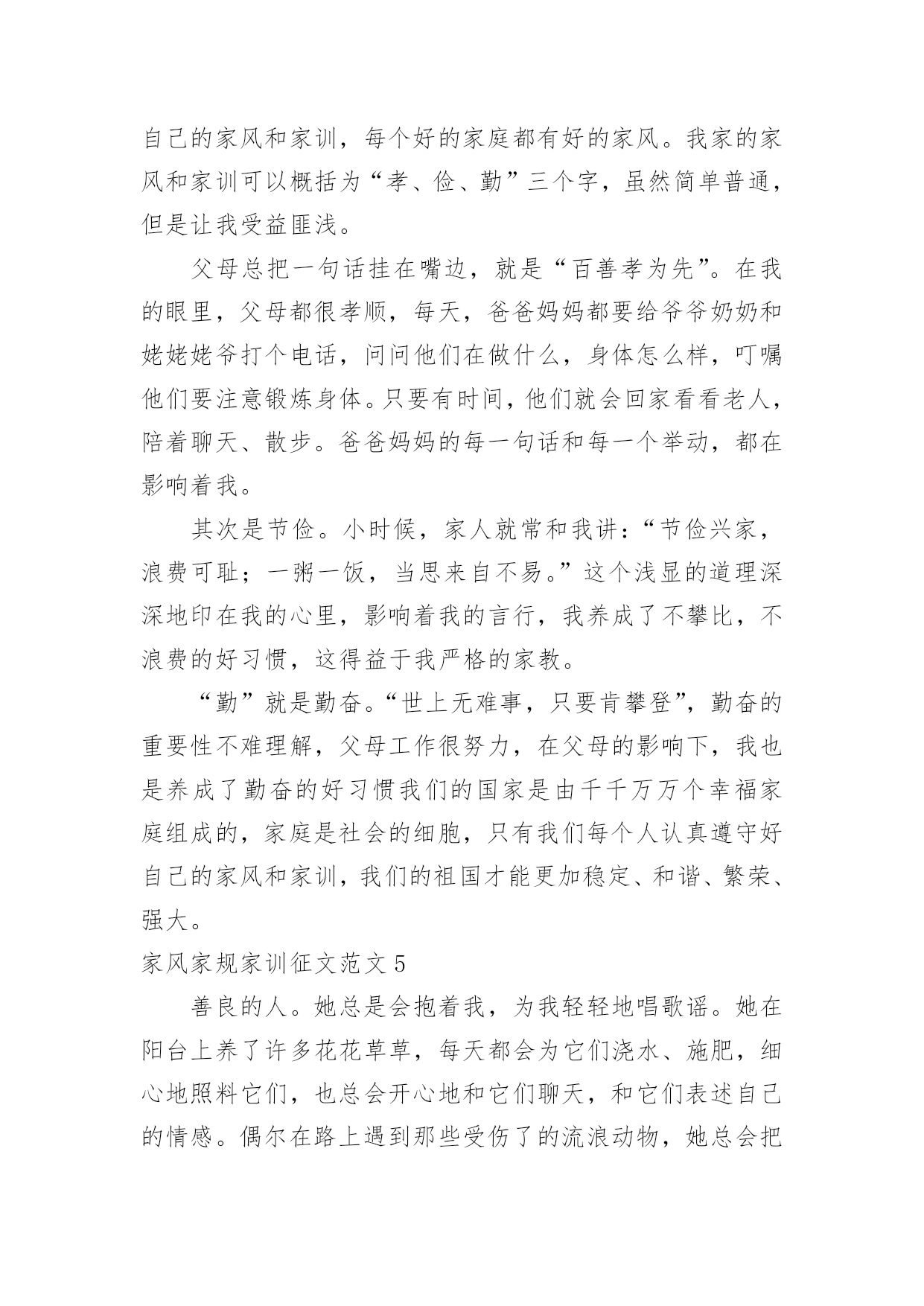 自己的家风和家训，每个好的家庭都有好的家风。我家的家风和家训可以概括为“孝、俭、勤”三个字，虽然简单普通，但是让我受益匪浅。

父母总把一句话挂在嘴边，就是“百善孝为先”。在我的眼里，父母都很孝顺，每天，爸爸妈妈都要给爷爷奶奶和姥姥姥爷打个电话，问问他们在做什么，身体怎么样，叮嘱他们要注意锻炼身体。只要有时间，他们就会回家看看老人，陪着聊天、散步。爸爸妈妈的每一句话和每一个举动，都在影响着我。

其次是节俭。小时候，家人就常和我讲：“节俭兴家，浪费可耻；一粥一饭，当思来自不易。”这个浅显的道理深深地印在我的心里，影响着我的言行，我养成了不攀比，不浪费的好习惯，这得益于我严格的家教。

“勤”就是勤奋。“世上无难事，只要肯攀登”，勤奋的重要性不难理解，父母工作很努力，在父母的影响下，我也是养成了勤奋的好习惯我们的国家是由千千万万个幸福家庭组成的，家庭是社会的细胞，只有我们每个人认真遵守好自己的家风和家训，我们的祖国才能更加稳定、和谐、繁荣、强大。

家风家规家训征文范文 5

善良的人。她总是会抱着我，为我轻轻地唱歌谣。她在阳台上养了许多花花草草，每天都会为它们浇水、施肥，细心地照料它们，也总会开心地和它们聊天，和它们表述自己的情感。偶尔在路上遇到那些受伤了的流浪动物，她总会把